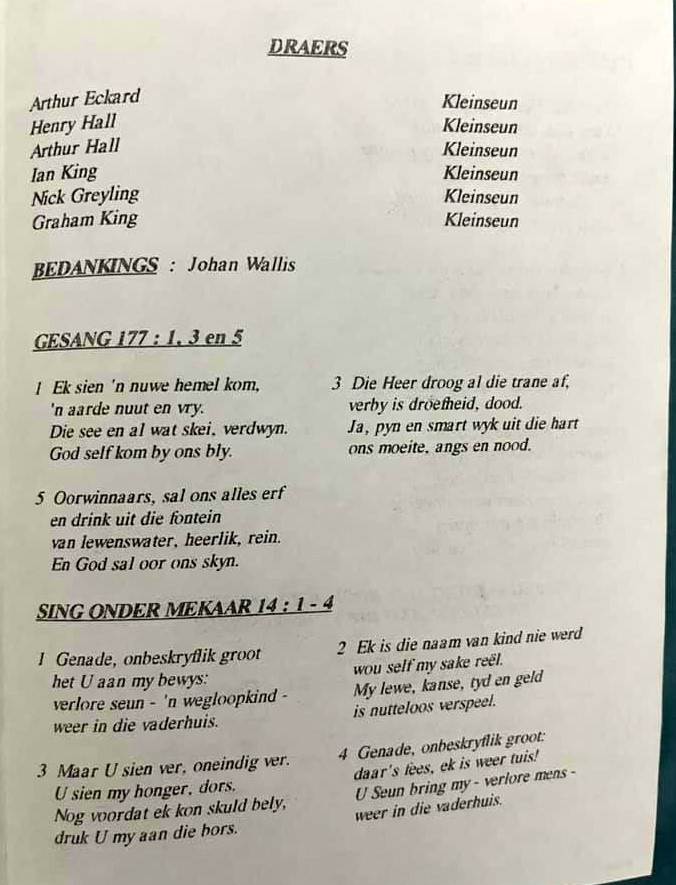 DRAERS

| | |
|---|---|
| Arthur Eckard | Kleinseun |
| Henry Hall | Kleinseun |
| Arthur Hall | Kleinseun |
| Ian King | Kleinseun |
| Nick Greyling | Kleinseun |
| Graham King | Kleinseun |

BEDANKINGS : Johan Wallis

GESANG 177 : 1, 3 en 5

1 Ek sien 'n nuwe hemel kom,
'n aarde nuut en vry.
Die see en al wat skei, verdwyn.
God self kom by ons bly.

5 Oorwinnaars, sal ons alles erf
en drink uit die fontein
van lewenswater, heerlik, rein.
En God sal oor ons skyn.

3 Die Heer droog al die trane af,
verby is droefheid, dood.
Ja, pyn en smart wyk uit die hart
ons moeite, angs en nood.

SING ONDER MEKAAR 14 : 1 - 4

1 Genade, onbeskryflik groot
het U aan my bewys:
verlore seun - 'n wegloopkind -
weer in die vaderhuis.

3 Maar U sien ver, oneindig ver.
U sien my honger, dors.
Nog voordat ek kon skuld bely,
druk U my aan die bors.

2 Ek is die naam van kind nie werd
wou self my sake reël.
My lewe, kanse, tyd en geld
is nutteloos verspeel.

4 Genade, onbeskryflik groot:
daar's fees, ek is weer tuis!
U Seun bring my - verlore mens -
weer in die vaderhuis.